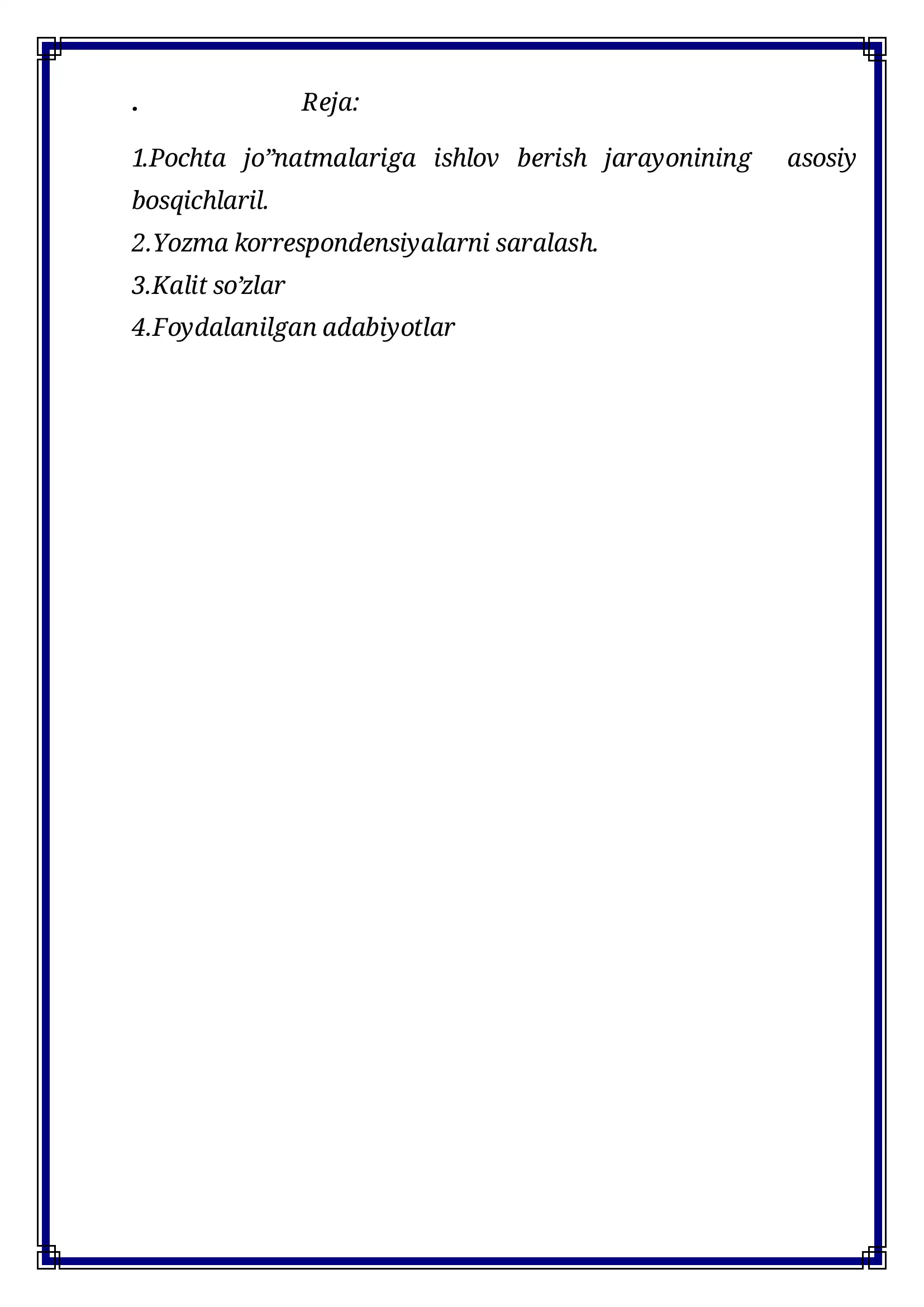 . Reja:

1.Pochta jo”natmalariga ishlov berish jarayonining asosiy bosqichlaril.
2.Yozma korrespondensiyalarni saralash.
3.Kalit so’zlar
4.Foydalanilgan adabiyotlar